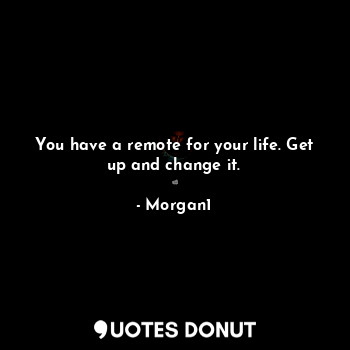 You have a remote for your life. Get up and change it.

- Morgan1

QUOTES DONUT